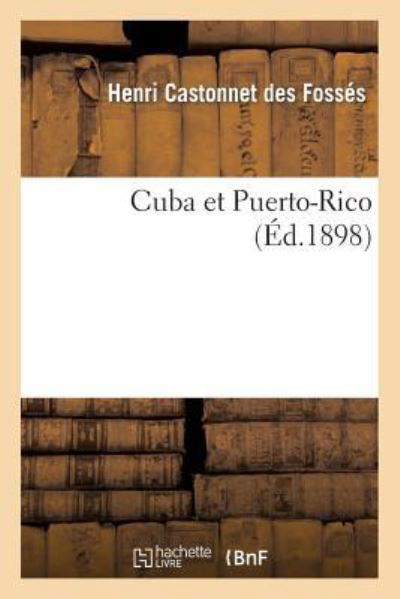 Henri Castonnet des Fossés

Cuba et Puerto-Rico
(Éd.1898)

hachette LIVRE
BnF